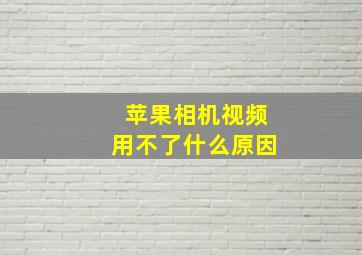 苹果相机视频
用不了什么原因